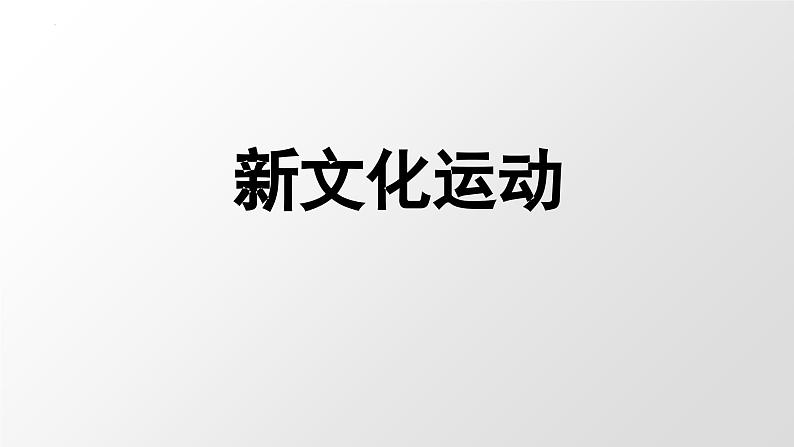 新文化运动